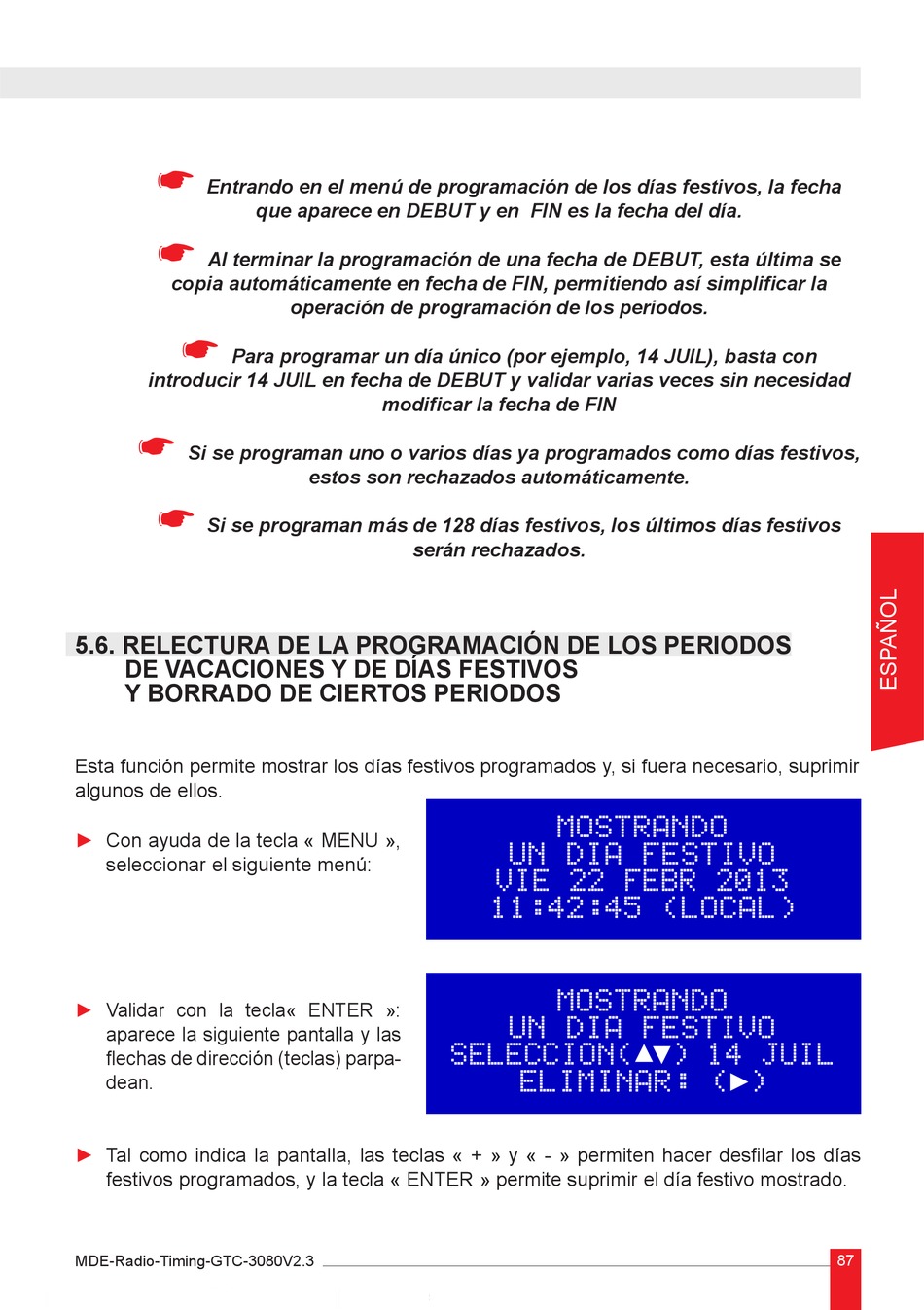 ☛ Entrando en el menú de programación de los días festivos, la fecha que aparece en DEBUT y en FIN es la fecha del día.

☛ Al terminar la programación de una fecha de DEBUT, esta última se copia automáticamente en fecha de FIN, permitiendo así simplificar la operación de programación de los periodos.

☛ Para programar un día único (por ejemplo, 14 JUIL), basta con introducir 14 JUIL en fecha de DEBUT y validar varias veces sin necesidad modificar la fecha de FIN

☛ Si se programan uno o varios días ya programados como días festivos, estos son rechazados automáticamente.

☛ Si se programan más de 128 días festivos, los últimos días festivos serán rechazados.

ESPAÑOL

5.6. RELECTURA DE LA PROGRAMACIÓN DE LOS PERIODOS DE VACACIONES Y DE DÍAS FESTIVOS Y BORRADO DE CIERTOS PERIODOS

Esta función permite mostrar los días festivos programados y, si fuera necesario, suprimir algunos de ellos.

► Con ayuda de la tecla « MENU », seleccionar el siguiente menú:

MOSTRANDO
UN DIA FESTIVO
VIE 22 FEBR 2013
11:42:45 (LOCAL)

► Validar con la tecla« ENTER »: aparece la siguiente pantalla y las flechas de dirección (teclas) parpadean.

MOSTRANDO
UN DIA FESTIVO
SELECCION(▲▼) 14 JUIL
ELIMINAR: (►)

► Tal como indica la pantalla, las teclas « + » y « - » permiten hacer desfilar los días festivos programados, y la tecla « ENTER » permite suprimir el día festivo mostrado.

MDE-Radio-Timing-GTC-3080V2.3

87